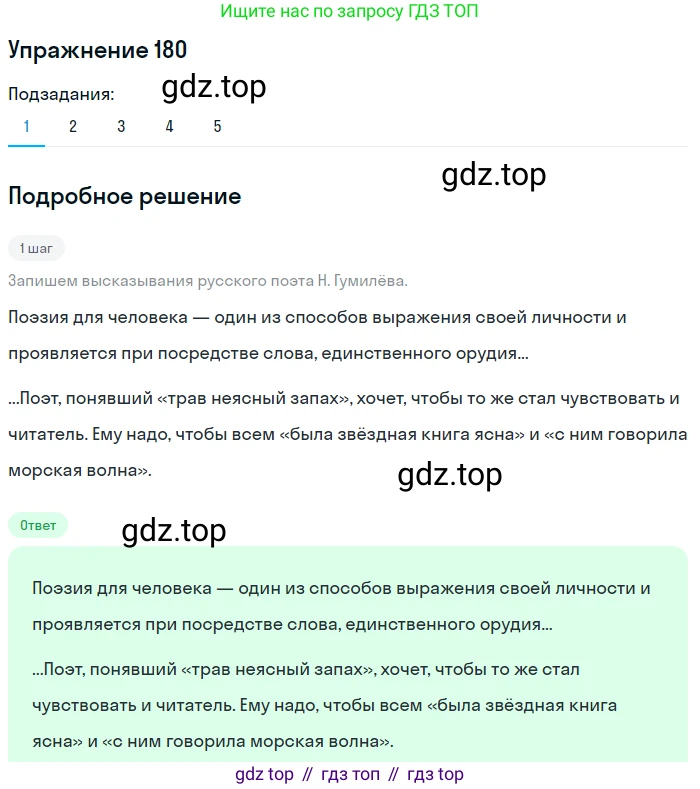 Ищите нас по запросу ГДЗ ТОП

Упражнение 180

Подзадания: gdz.top

1 2 3 4 5

gdz.top

Подробное решение

1 шаг

Запишем высказывания русского поэта Н. Гумилёва.

Поэзия для человека — один из способов выражения своей личности и проявляется при посредстве слова, единственного орудия...

...Поэт, понявший «трав неясный запах», хочет, чтобы то же стал чувствовать и читатель. Ему надо, чтобы всем «была звёздная книга ясна» и «с ним говорила морская волна».

gdz.top

Ответ

gdz.top

Поэзия для человека — один из способов выражения своей личности и проявляется при посредстве слова, единственного орудия...

...Поэт, понявший «трав неясный запах», хочет, чтобы то же стал чувствовать и читатель. Ему надо, чтобы всем «была звёздная книга ясна» и «с ним говорила морская волна».

gdz top // гдз топ // гдз top